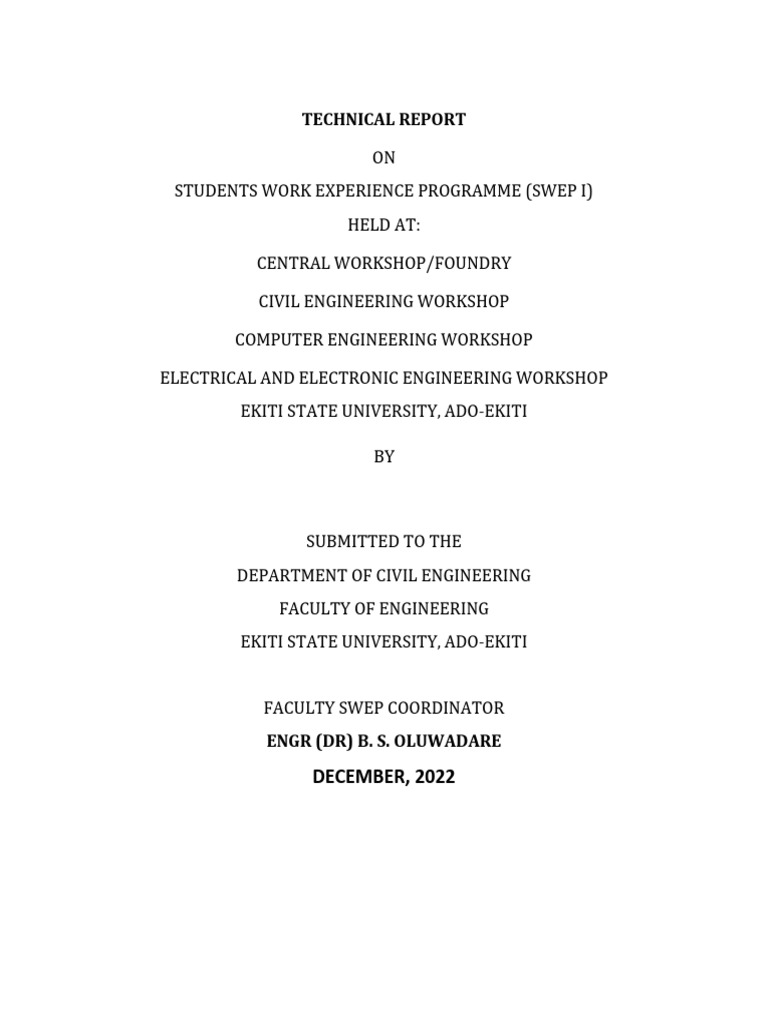 TECHNICAL REPORT

ON

STUDENTS WORK EXPERIENCE PROGRAMME (SWEP I)

HELD AT:

CENTRAL WORKSHOP/FOUNDRY

CIVIL ENGINEERING WORKSHOP

COMPUTER ENGINEERING WORKSHOP

ELECTRICAL AND ELECTRONIC ENGINEERING WORKSHOP

EKITI STATE UNIVERSITY, ADO-EKITI

BY

SUBMITTED TO THE

DEPARTMENT OF CIVIL ENGINEERING

FACULTY OF ENGINEERING

EKITI STATE UNIVERSITY, ADO-EKITI

FACULTY SWEP COORDINATOR

ENGR (DR) B. S. OLUWADARE

DECEMBER, 2022